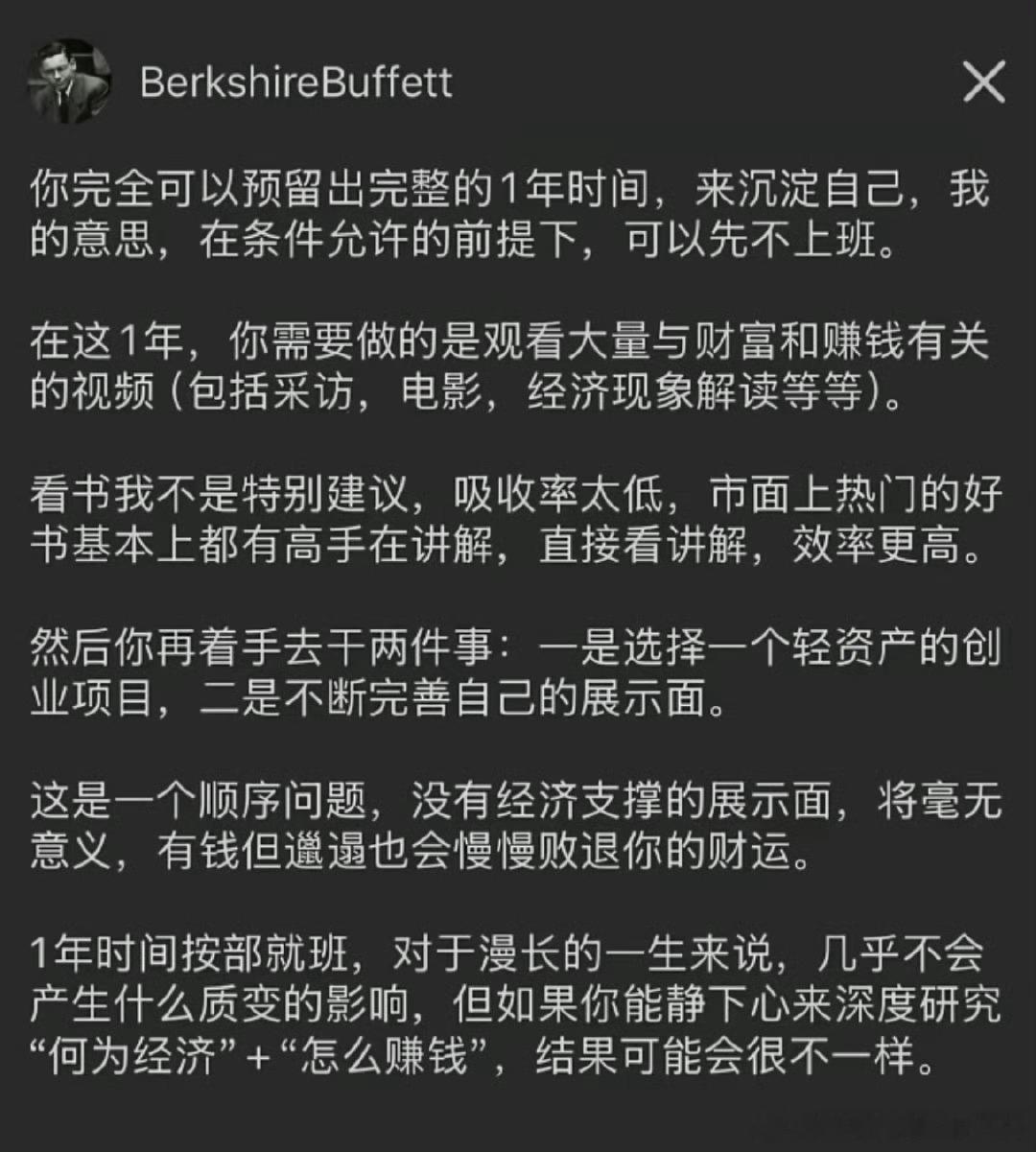 BerkshireBuffett

你完全可以预留出完整的1年时间，来沉淀自己，我的意思，在条件允许的前提下，可以先不上班。

在这1年，你需要做的是观看大量与财富和赚钱有关的视频（包括采访，电影，经济现象解读等等）。

看书我不是特别建议，吸收率太低，市面上热门的好书基本上都有高手在讲解，直接看讲解，效率更高。

然后你再着手去干两件事：一是选择一个轻资产的创业项目，二是不断完善自己的展示面。

这是一个顺序问题，没有经济支撑的展示面，将毫无意义，有钱但邋遢也会慢慢败退你的财运。

1年时间按部就班，对于漫长的一生来说，几乎不会产生什么质变的影响，但如果你能静下心来深度研究“何为经济”+“怎么赚钱”，结果可能会很不一样。